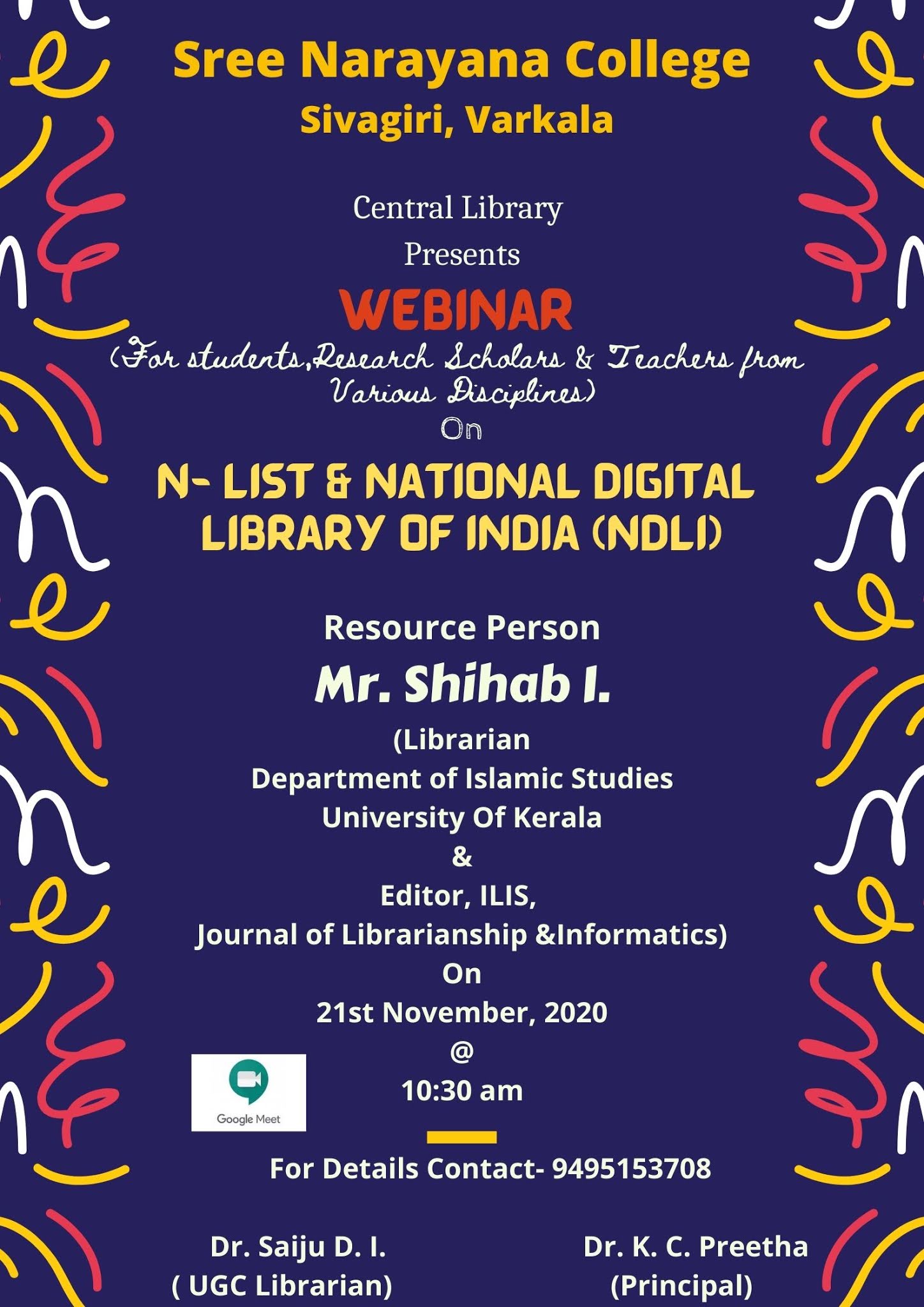 Sree Narayana College
Sivagiri, Varkala

Central Library
Presents
WEBINAR
(For students,Research Scholars & Teachers from Various Disciplines)
On
N- LIST & NATIONAL DIGITAL LIBRARY OF INDIA (NDLI)

Resource Person
Mr. Shihab I.
(Librarian
Department of Islamic Studies
University Of Kerala
&
Editor, ILIS,
Journal of Librarianship &Informatics)
On
21st November, 2020
@
10:30 am

Google Meet

For Details Contact- 9495153708

Dr. Saiju D. I.
( UGC Librarian)

Dr. K. C. Preetha
(Principal)